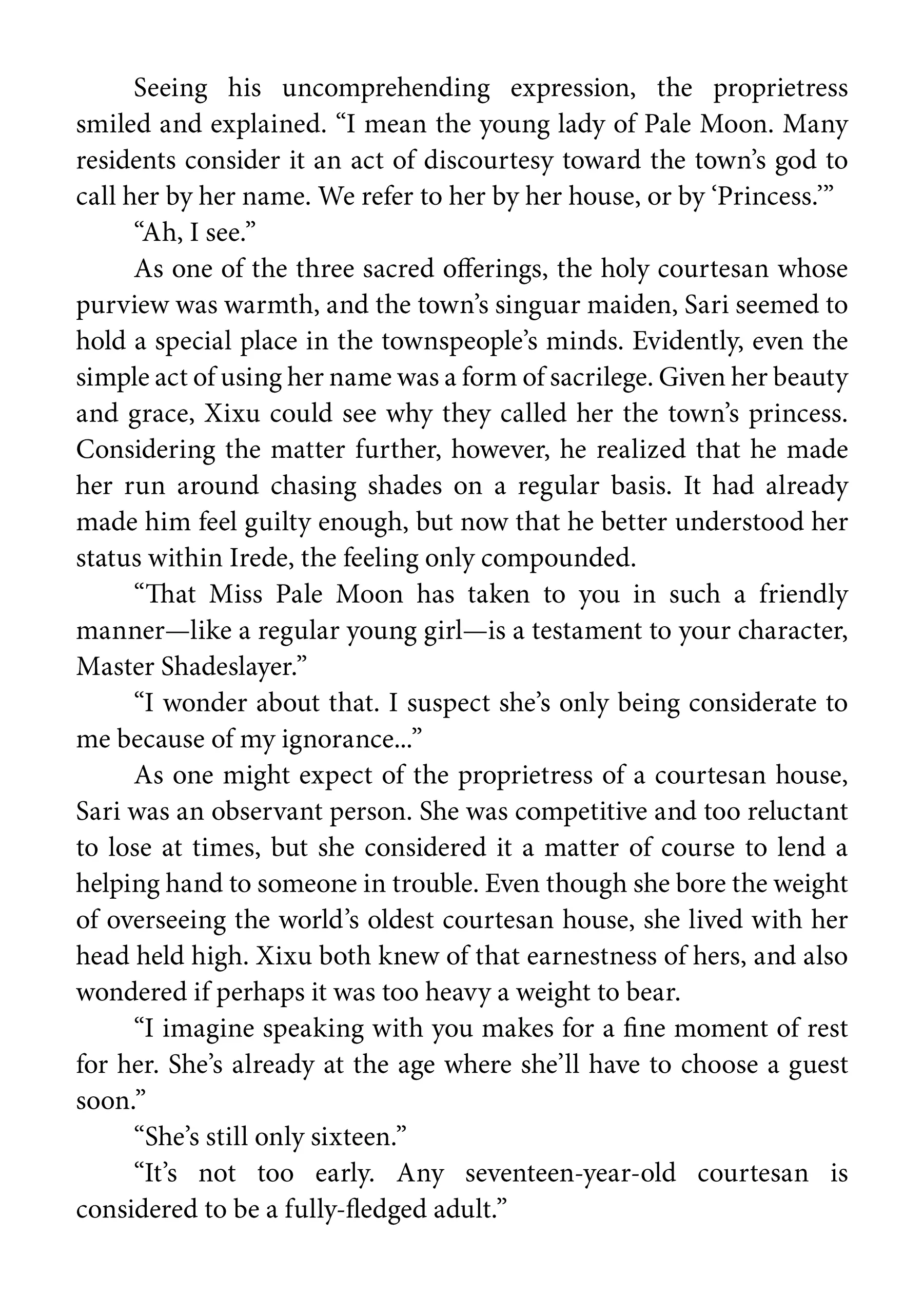 Seeing his uncomprehending expression, the proprietress smiled and explained. “I mean the young lady of Pale Moon. Many residents consider it an act of discourtesy toward the town’s god to call her by her name. We refer to her by her house, or by ‘Princess.’”

“Ah, I see.”

As one of the three sacred offerings, the holy courtesan whose purview was warmth, and the town’s singuar maiden, Sari seemed to hold a special place in the townspeople’s minds. Evidently, even the simple act of using her name was a form of sacrilege. Given her beauty and grace, Xixu could see why they called her the town’s princess. Considering the matter further, however, he realized that he made her run around chasing shades on a regular basis. It had already made him feel guilty enough, but now that he better understood her status within Irede, the feeling only compounded.

“That Miss Pale Moon has taken to you in such a friendly manner—like a regular young girl—is a testament to your character, Master Shadeslayer.”

“I wonder about that. I suspect she’s only being considerate to me because of my ignorance...”

As one might expect of the proprietress of a courtesan house, Sari was an observant person. She was competitive and too reluctant to lose at times, but she considered it a matter of course to lend a helping hand to someone in trouble. Even though she bore the weight of overseeing the world’s oldest courtesan house, she lived with her head held high. Xixu both knew of that earnestness of hers, and also wondered if perhaps it was too heavy a weight to bear.

“I imagine speaking with you makes for a fine moment of rest for her. She’s already at the age where she’ll have to choose a guest soon.”

“She’s still only sixteen.”

“It’s not too early. Any seventeen-year-old courtesan is considered to be a fully-fledged adult.”